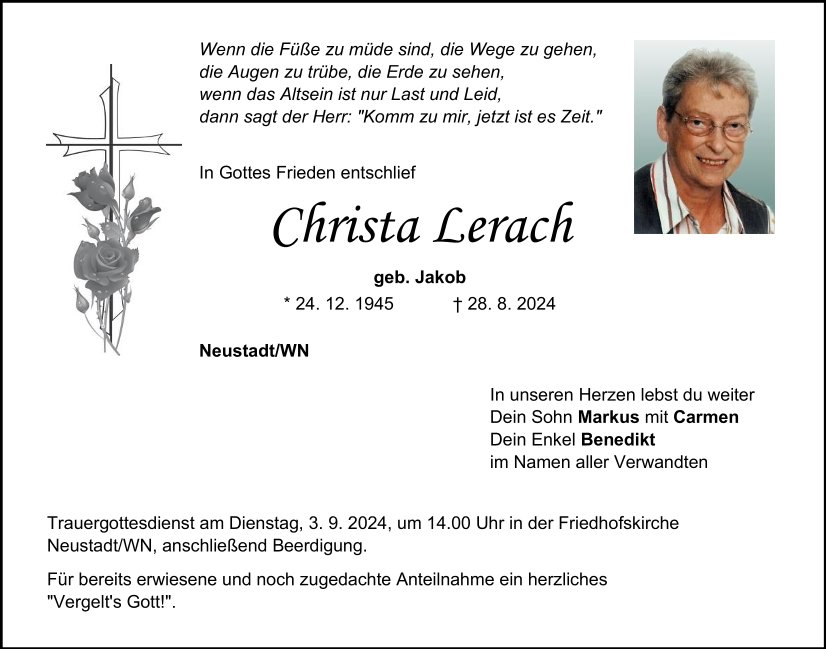 Wenn die Füße zu müde sind, die Wege zu gehen,
die Augen zu trübe, die Erde zu sehen,
wenn das Altsein ist nur Last und Leid,
dann sagt der Herr: "Komm zu mir, jetzt ist es Zeit."

In Gottes Frieden entschlief

Christa Lerach

geb. Jakob

* 24. 12. 1945 † 28. 8. 2024

Neustadt/WN

In unseren Herzen lebst du weiter
Dein Sohn Markus mit Carmen
Dein Enkel Benedikt
im Namen aller Verwandten

Trauergottesdienst am Dienstag, 3. 9. 2024, um 14.00 Uhr in der Friedhofskirche Neustadt/WN, anschließend Beerdigung.

Für bereits erwiesene und noch zugedachte Anteilnahme ein herzliches "Vergelt's Gott!".